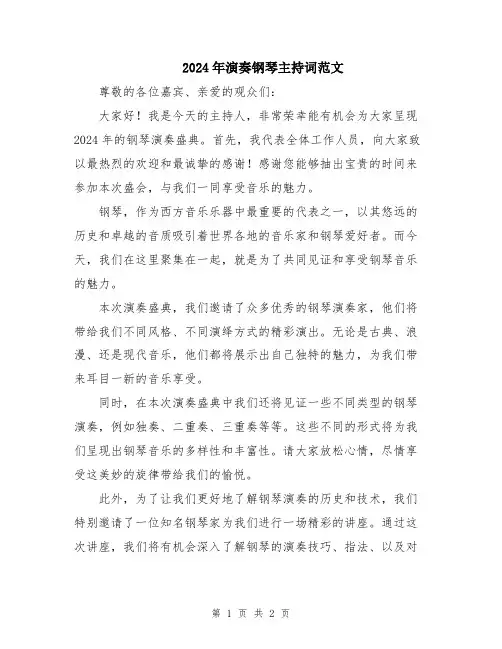 2024年演奏钢琴主持词范文

尊敬的各位嘉宾、亲爱的观众们：

大家好！我是今天的主持人，非常荣幸能有机会为大家呈现2024年的钢琴演奏盛典。首先，我代表全体工作人员，向大家致以最热烈的欢迎和最诚挚的感谢！感谢您能够抽出宝贵的时间来参加本次盛会，与我们一同享受音乐的魅力。

钢琴，作为西方音乐乐器中最重要的代表之一，以其悠远的历史和卓越的音质吸引着世界各地的音乐家和钢琴爱好者。而今天，我们在这里聚集在一起，就是为了共同见证和享受钢琴音乐的魅力。

本次演奏盛典，我们邀请了众多优秀的钢琴演奏家，他们将带给我们不同风格、不同演绎方式的精彩演出。无论是古典、浪漫、还是现代音乐，他们都将展示出自己独特的魅力，为我们带来耳目一新的音乐享受。

同时，在本次演奏盛典中我们还将见证一些不同类型的钢琴演奏，例如独奏、二重奏、三重奏等等。这些不同的形式将为我们呈现出钢琴音乐的多样性和丰富性。请大家放松心情，尽情享受这美妙的旋律带给我们的愉悦。

此外，为了让我们更好地了解钢琴演奏的历史和技术，我们特别邀请了一位知名钢琴家为我们进行一场精彩的讲座。通过这次讲座，我们将有机会深入了解钢琴的演奏技巧、指法、以及对

第 1 页 共 2 页